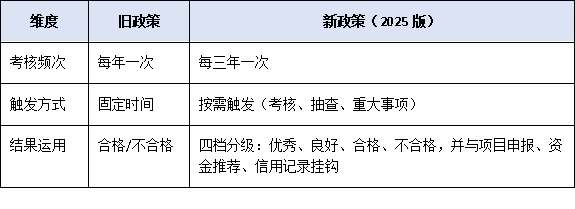 | 维度 | 旧政策 | 新政策（2025 版） |
|---|---|---|
| 考核频次 | 每年一次 | 每三年一次 |
| 触发方式 | 固定时间 | 按需触发（考核、抽查、重大事项） |
| 结果运用 | 合格/不合格 | 四档分级：优秀、良好、合格、不合格，并与项目申报、资金推荐、信用记录挂钩 |